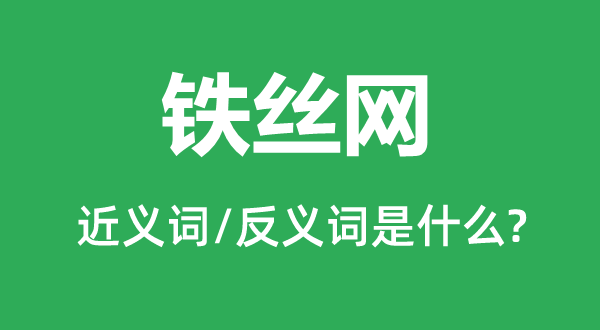 铁丝网

近义词/反义词是什么?